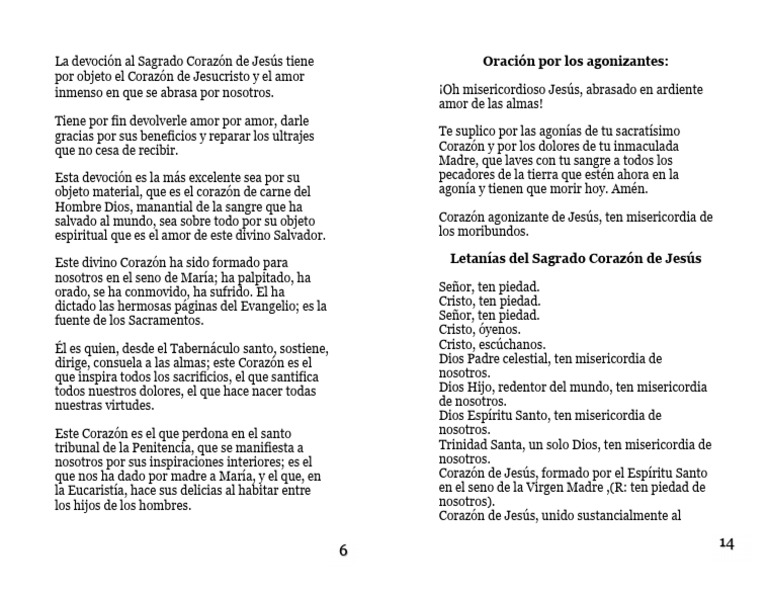 La devoción al Sagrado Corazón de Jesús tiene por objeto el Corazón de Jesucristo y el amor inmenso en que se abrasa por nosotros.

Tiene por fin devolverle amor por amor, darle gracias por sus beneficios y reparar los ultrajes que no cesa de recibir.

Esta devoción es la más excelente sea por su objeto material, que es el corazón de carne del Hombre Dios, manantial de la sangre que ha salvado al mundo, sea sobre todo por su objeto espiritual que es el amor de este divino Salvador.

Este divino Corazón ha sido formado para nosotros en el seno de María; ha palpitado, ha orado, se ha conmovido, ha sufrido. El ha dictado las hermosas páginas del Evangelio; es la fuente de los Sacramentos.

Él es quien, desde el Tabernáculo santo, sostiene, dirige, consuela a las almas; este Corazón es el que inspira todos los sacrificios, el que santifica todos nuestros dolores, el que hace nacer todas nuestras virtudes.

Este Corazón es el que perdona en el santo tribunal de la Penitencia, que se manifiesta a nosotros por sus inspiraciones interiores; es el que nos ha dado por madre a María, y el que, en la Eucaristía, hace sus delicias al habitar entre los hijos de los hombres.

6

Oración por los agonizantes:

¡Oh misericordioso Jesús, abrasado en ardiente amor de las almas!

Te suplico por las agonías de tu sacratísimo Corazón y por los dolores de tu inmaculada Madre, que laves con tu sangre a todos los pecadores de la tierra que estén ahora en la agonía y tienen que morir hoy. Amén.

Corazón agonizante de Jesús, ten misericordia de los moribundos.

Letanías del Sagrado Corazón de Jesús

Señor, ten piedad.
Cristo, ten piedad.
Señor, ten piedad.
Cristo, óyenos.
Cristo, escúchanos.
Dios Padre celestial, ten misericordia de nosotros.
Dios Hijo, redentor del mundo, ten misericordia de nosotros.
Dios Espíritu Santo, ten misericordia de nosotros.
Trinidad Santa, un solo Dios, ten misericordia de nosotros.
Corazón de Jesús, formado por el Espíritu Santo en el seno de la Virgen Madre ,(R: ten piedad de nosotros).
Corazón de Jesús, unido sustancialmente al

14